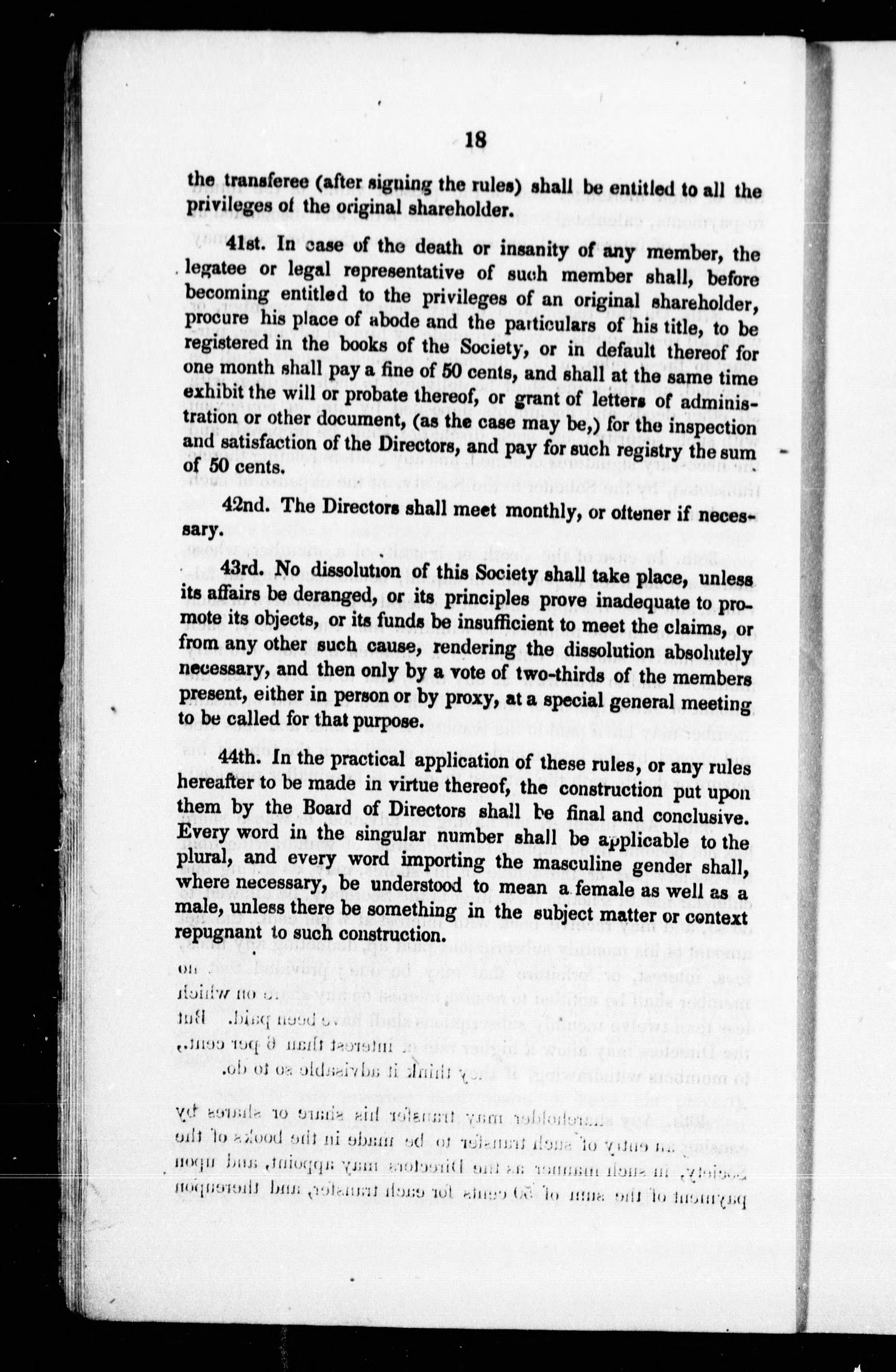 18

the transferee (after signing the rules) shall be entitled to all the privileges of the original shareholder.

41st. In case of the death or insanity of any member, the legatee or legal representative of such member shall, before becoming entitled to the privileges of an original shareholder, procure his place of abode and the particulars of his title, to be registered in the books of the Society, or in default thereof for one month shall pay a fine of 50 cents, and shall at the same time exhibit the will or probate thereof, or grant of letters of administration or other document, (as the case may be,) for the inspection and satisfaction of the Directors, and pay for such registry the sum of 50 cents.

42nd. The Directors shall meet monthly, or oftener if necessary.

43rd. No dissolution of this Society shall take place, unless its affairs be deranged, or its principles prove inadequate to promote its objects, or its funds be insufficient to meet the claims, or from any other such cause, rendering the dissolution absolutely necessary, and then only by a vote of two-thirds of the members present, either in person or by proxy, at a special general meeting to be called for that purpose.

44th. In the practical application of these rules, or any rules hereafter to be made in virtue thereof, the construction put upon them by the Board of Directors shall be final and conclusive. Every word in the singular number shall be applicable to the plural, and every word importing the masculine gender shall, where necessary, be understood to mean a female as well as a male, unless there be something in the subject matter or context repugnant to such construction.